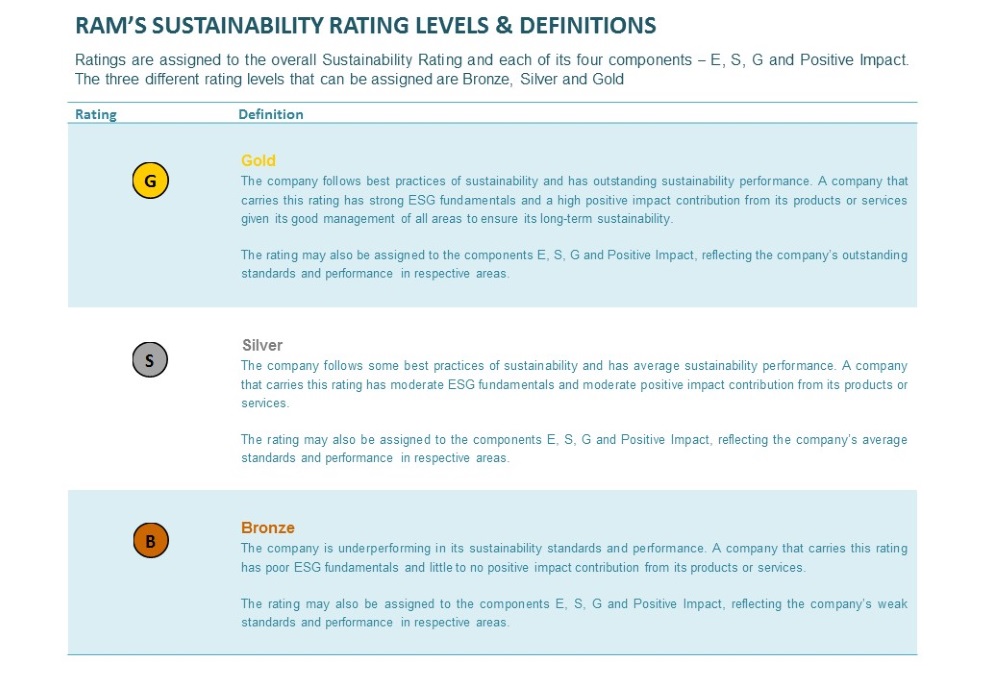 RAM'S SUSTAINABILITY RATING LEVELS & DEFINITIONS

Ratings are assigned to the overall Sustainability Rating and each of its four components – E, S, G and Positive Impact. The three different rating levels that can be assigned are Bronze, Silver and Gold

| Rating | Definition |
|---|---|
| G | Gold The company follows best practices of sustainability and has outstanding sustainability performance. A company that carries this rating has strong ESG fundamentals and a high positive impact contribution from its products or services given its good management of all areas to ensure its long-term sustainability. The rating may also be assigned to the components E, S, G and Positive Impact, reflecting the company's outstanding standards and performance in respective areas. |
| S | Silver The company follows some best practices of sustainability and has average sustainability performance. A company that carries this rating has moderate ESG fundamentals and moderate positive impact contribution from its products or services. The rating may also be assigned to the components E, S, G and Positive Impact, reflecting the company's average standards and performance in respective areas. |
| B | Bronze The company is underperforming in its sustainability standards and performance. A company that carries this rating has poor ESG fundamentals and little to no positive impact contribution from its products or services. The rating may also be assigned to the components E, S, G and Positive Impact, reflecting the company's weak standards and performance in respective areas. |